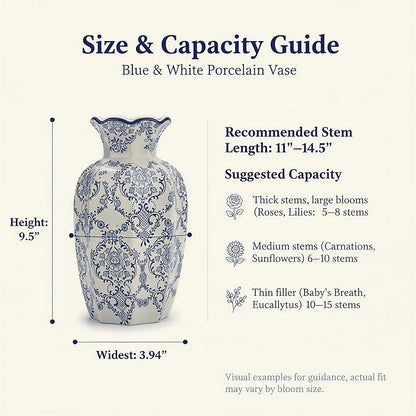 Size & Capacity Guide
Blue & White Porcelain Vase

Height: 9.5”

Widest: 3.94”

Recommended Stem Length: 11”–14.5”

Suggested Capacity

Thick stems, large blooms (Roses, Lilies: 5–8 stems

Medium stems (Carnations, Sunflowers) 6–10 stems

Thin filler (Baby’s Breath, Eucallytus) 10–15 stems

Visual examples for guidance, actual fit may vary by bloom size.